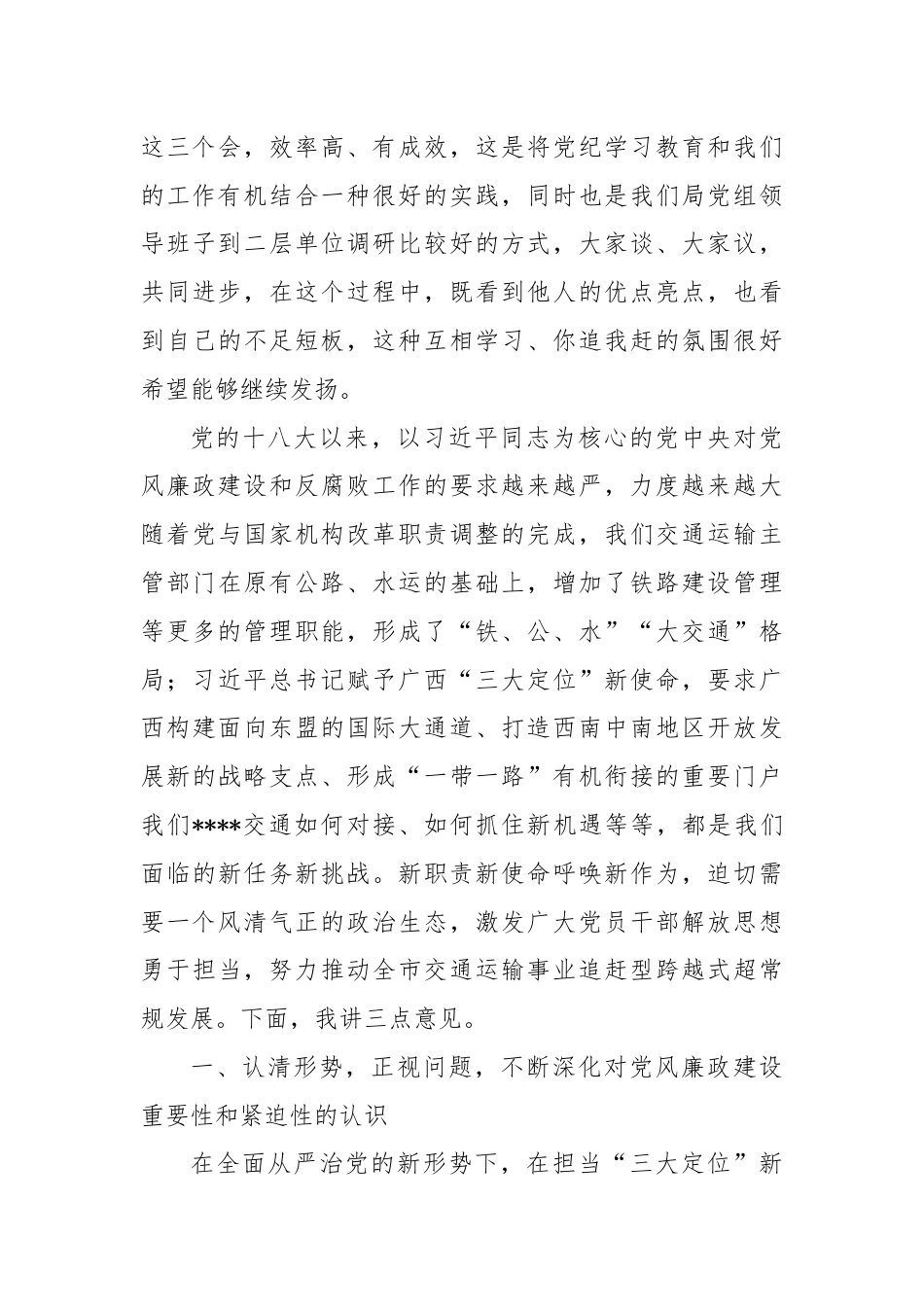 这三个会，效率高、有成效，这是将党纪学习教育和我们的工作有机结合一种很好的实践，同时也是我们局党组领导班子到二层单位调研比较好的方式，大家谈、大家议，共同进步，在这个过程中，既看到他人的优点亮点，也看到自己的不足短板，这种互相学习、你追我赶的氛围很好希望能够继续发扬。

党的十八大以来，以习近平同志为核心的党中央对党风廉政建设和反腐败工作的要求越来越严，力度越来越大随着党与国家机构改革职责调整的完成，我们交通运输主管部门在原有公路、水运的基础上，增加了铁路建设管理等更多的管理职能，形成了“铁、公、水”“大交通”格局；习近平总书记赋予广西“三大定位”新使命，要求广西构建面向东盟的国际大通道、打造西南中南地区开放发展新的战略支点、形成“一带一路”有机衔接的重要门户我们****交通如何对接、如何抓住新机遇等等，都是我们面临的新任务新挑战。新职责新使命呼唤新作为，迫切需要一个风清气正的政治生态，激发广大党员干部解放思想勇于担当，努力推动全市交通运输事业追赶型跨越式超常规发展。下面，我讲三点意见。

一、认清形势，正视问题，不断深化对党风廉政建设重要性和紧迫性的认识

在全面从严治党的新形势下，在担当“三大定位”新